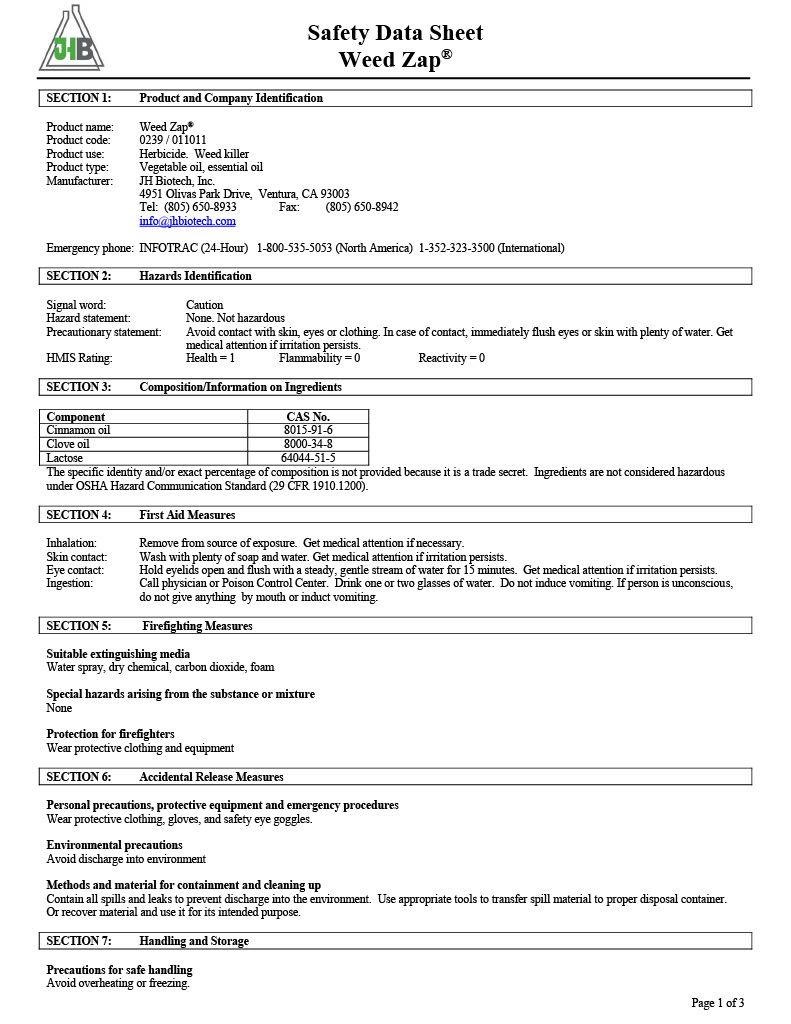 JHB

Safety Data Sheet
Weed Zap®

SECTION 1: Product and Company Identification

Product name: Weed Zap®
Product code: 0239 / 011011
Product use: Herbicide. Weed killer
Product type: Vegetable oil, essential oil
Manufacturer: JH Biotech, Inc.
4951 Olivas Park Drive, Ventura, CA 93003
Tel: (805) 650-8933 Fax: (805) 650-8942
info@jhbiotech.com

Emergency phone: INFOTRAC (24-Hour) 1-800-535-5053 (North America) 1-352-323-3500 (International)

SECTION 2: Hazards Identification

Signal word: Caution
Hazard statement: None. Not hazardous
Precautionary statement: Avoid contact with skin, eyes or clothing. In case of contact, immediately flush eyes or skin with plenty of water. Get medical attention if irritation persists.
HMIS Rating: Health = 1 Flammability = 0 Reactivity = 0

SECTION 3: Composition/Information on Ingredients

| Component | CAS No. |
|---|---|
| Cinnamon oil | 8015-91-6 |
| Clove oil | 8000-34-8 |
| Lactose | 64044-51-5 |

The specific identity and/or exact percentage of composition is not provided because it is a trade secret. Ingredients are not considered hazardous under OSHA Hazard Communication Standard (29 CFR 1910.1200).

SECTION 4: First Aid Measures

Inhalation: Remove from source of exposure. Get medical attention if necessary.
Skin contact: Wash with plenty of soap and water. Get medical attention if irritation persists.
Eye contact: Hold eyelids open and flush with a steady, gentle stream of water for 15 minutes. Get medical attention if irritation persists.
Ingestion: Call physician or Poison Control Center. Drink one or two glasses of water. Do not induce vomiting. If person is unconscious, do not give anything by mouth or induct vomiting.

SECTION 5: Firefighting Measures

Suitable extinguishing media
Water spray, dry chemical, carbon dioxide, foam

Special hazards arising from the substance or mixture
None

Protection for firefighters
Wear protective clothing and equipment

SECTION 6: Accidental Release Measures

Personal precautions, protective equipment and emergency procedures
Wear protective clothing, gloves, and safety eye goggles.

Environmental precautions
Avoid discharge into environment

Methods and material for containment and cleaning up
Contain all spills and leaks to prevent discharge into the environment. Use appropriate tools to transfer spill material to proper disposal container. Or recover material and use it for its intended purpose.

SECTION 7: Handling and Storage

Precautions for safe handling
Avoid overheating or freezing.

Page 1 of 3